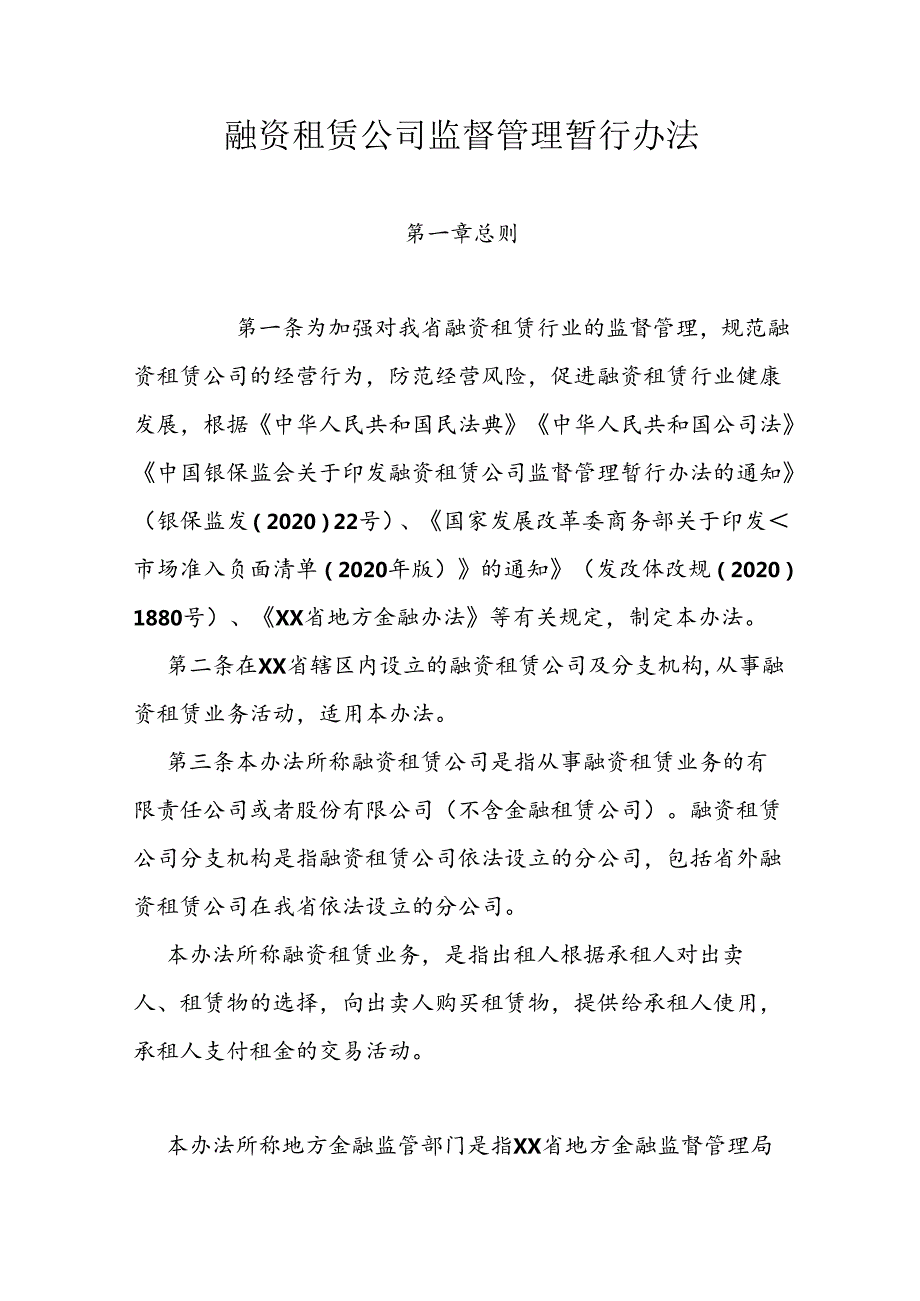 融资租赁公司监督管理暂行办法

第一章总则

第一条为加强对我省融资租赁行业的监督管理，规范融资租赁公司的经营行为，防范经营风险，促进融资租赁行业健康发展，根据《中华人民共和国民法典》《中华人民共和国公司法》《中国银保监会关于印发融资租赁公司监督管理暂行办法的通知》（银保监发（2020）22号）、《国家发展改革委商务部关于印发＜市场准入负面清单（2020年版）》的通知》（发改体改规（2020）1880号）、《XX省地方金融办法》等有关规定，制定本办法。

第二条在XX省辖区内设立的融资租赁公司及分支机构，从事融资租赁业务活动，适用本办法。

第三条本办法所称融资租赁公司是指从事融资租赁业务的有限责任公司或者股份有限公司（不含金融租赁公司）。融资租赁公司分支机构是指融资租赁公司依法设立的分公司，包括省外融资租赁公司在我省依法设立的分公司。

本办法所称融资租赁业务，是指出租人根据承租人对出卖人、租赁物的选择，向出卖人购买租赁物，提供给承租人使用，承租人支付租金的交易活动。

本办法所称地方金融监管部门是指XX省地方金融监督管理局